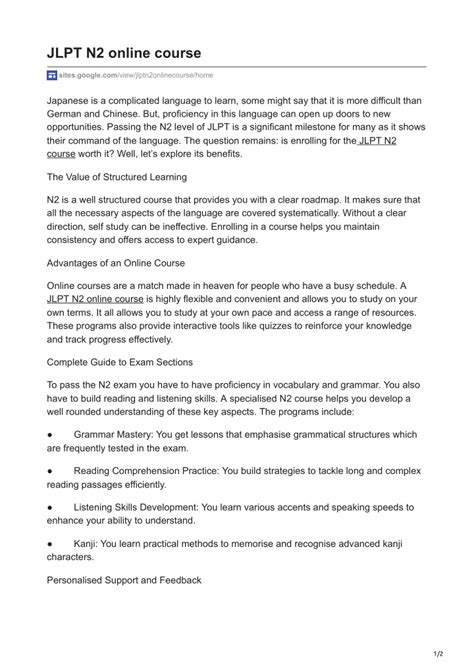 JLPT N2 online course

sites.google.com/view/jlptn2onlinecourse/home

Japanese is a complicated language to learn, some might say that it is more difficult than German and Chinese. But, proficiency in this language can open up doors to new opportunities. Passing the N2 level of JLPT is a significant milestone for many as it shows their command of the language. The question remains: is enrolling for the JLPT N2 course worth it? Well, let's explore its benefits.

The Value of Structured Learning

N2 is a well structured course that provides you with a clear roadmap. It makes sure that all the necessary aspects of the language are covered systematically. Without a clear direction, self study can be ineffective. Enrolling in a course helps you maintain consistency and offers access to expert guidance.

Advantages of an Online Course

Online courses are a match made in heaven for people who have a busy schedule. A JLPT N2 online course is highly flexible and convenient and allows you to study on your own terms. It all allows you to study at your own pace and access a range of resources. These programs also provide interactive tools like quizzes to reinforce your knowledge and track progress effectively.

Complete Guide to Exam Sections

To pass the N2 exam you have to have proficiency in vocabulary and grammar. You also have to build reading and listening skills. A specialised N2 course helps you develop a well rounded understanding of these key aspects. The programs include:

● Grammar Mastery: You get lessons that emphasise grammatical structures which are frequently tested in the exam.

● Reading Comprehension Practice: You build strategies to tackle long and complex reading passages efficiently.

● Listening Skills Development: You learn various accents and speaking speeds to enhance your ability to understand.

● Kanji: You learn practical methods to memorise and recognise advanced kanji characters.

Personalised Support and Feedback

1/2